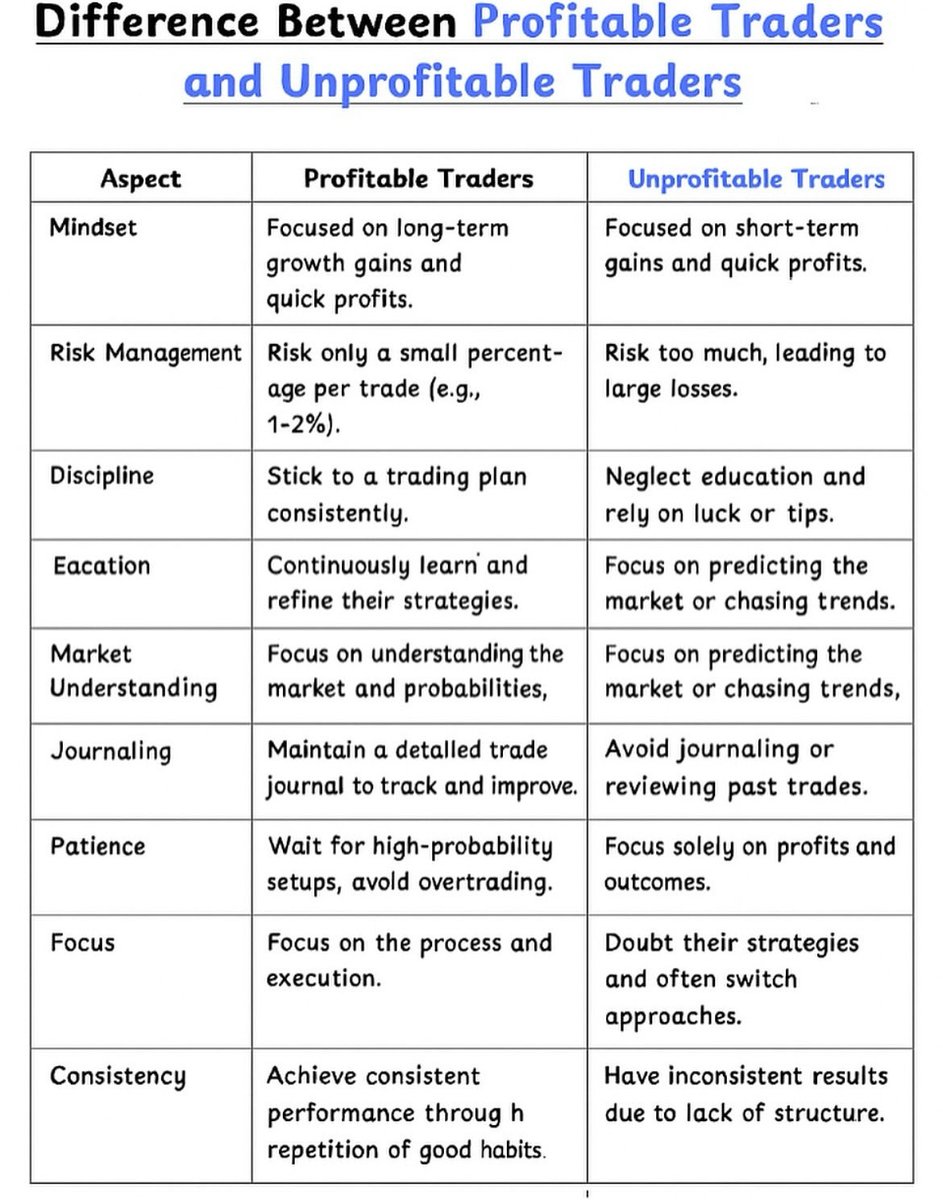 Difference Between Profitable Traders and Unprofitable Traders

| Aspect | Profitable Traders | Unprofitable Traders |
|---|---|---|
| Mindset | Focused on long-term growth gains and quick profits. | Focused on short-term gains and quick profits. |
| Risk Management | Risk only a small percentage per trade (e.g., 1-2%). | Risk too much, leading to large losses. |
| Discipline | Stick to a trading plan consistently. | Neglect education and rely on luck or tips. |
| Eacation | Continuously learn and refine their strategies. | Focus on predicting the market or chasing trends. |
| Market Understanding | Focus on understanding the market and probabilities, | Focus on predicting the market or chasing trends, |
| Journaling | Maintain a detalled trade journal to track and improve. | Avoid journaling or reviewing past trades. |
| Patience | Wait for high-probability setups, avold overtrading. | Focus solely on profits and outcomes. |
| Focus | Focus on the process and execution. | Doubt their strategies and often switch approaches. |
| Consistency | Achieve consistent performance throug h repetition of good habits. | Have inconsistent results due to lack of structure. |